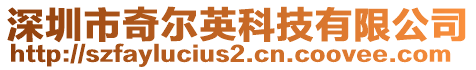 深圳市奇尔英科技有限公司
http://szfaylucius2.cn.coovee.com